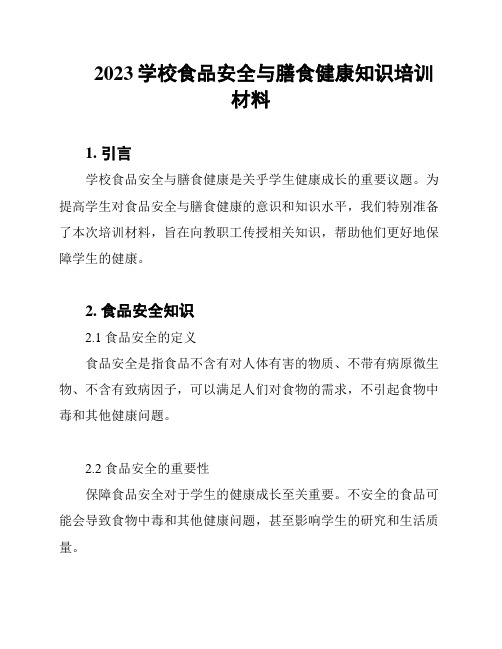 2023 学校食品安全与膳食健康知识培训材料

1. 引言

学校食品安全与膳食健康是关乎学生健康成长的重要议题。为提高学生对食品安全与膳食健康的意识和知识水平，我们特别准备了本次培训材料，旨在向教职工传授相关知识，帮助他们更好地保障学生的健康。

2. 食品安全知识

2.1 食品安全的定义

食品安全是指食品不含有对人体有害的物质、不带有病原微生物、不含有致病因子，可以满足人们对食物的需求，不引起食物中毒和其他健康问题。

2.2 食品安全的重要性

保障食品安全对于学生的健康成长至关重要。不安全的食品可能会导致食物中毒和其他健康问题，甚至影响学生的研究和生活质量。